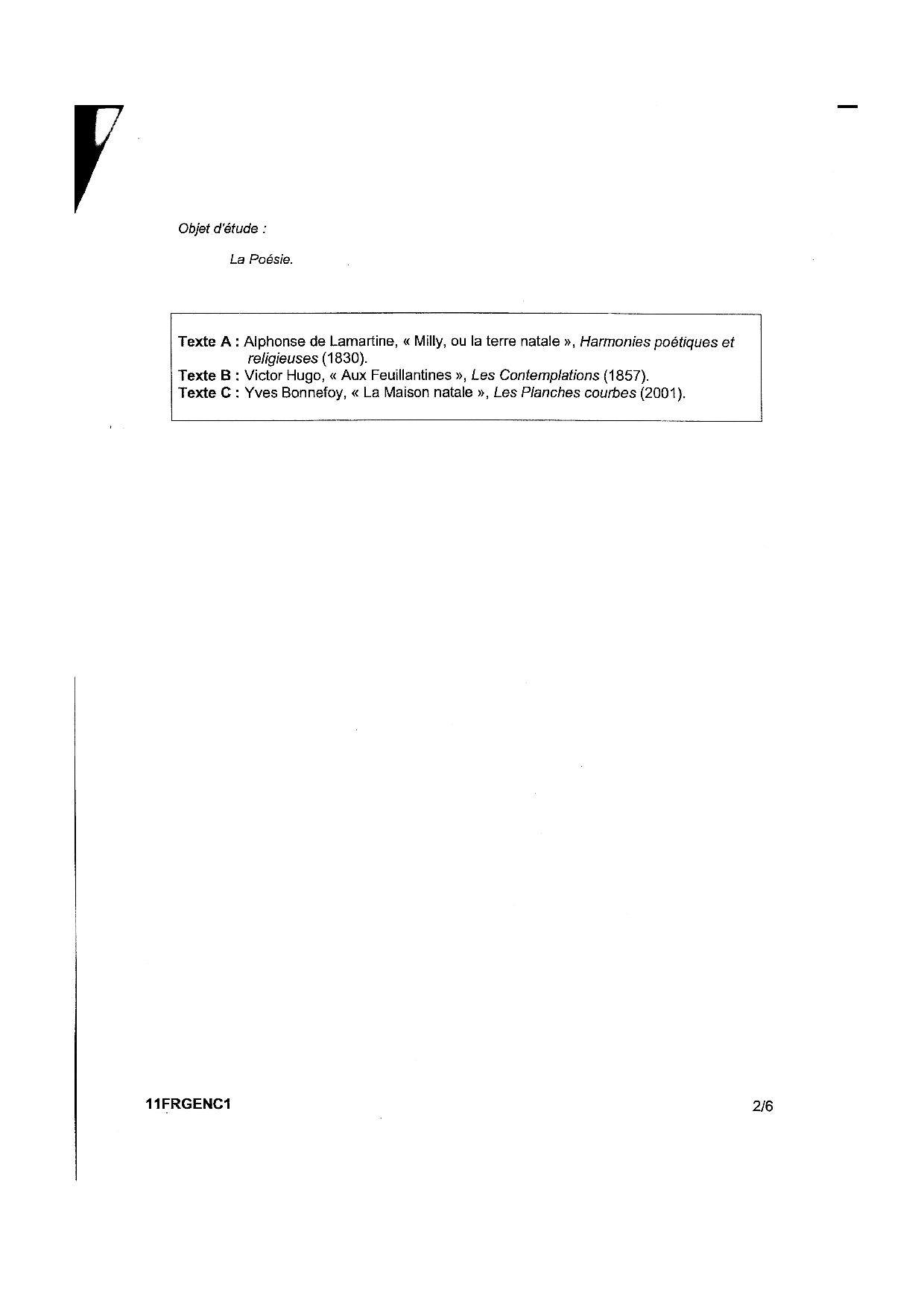 Objet d'étude :

La Poésie.

Texte A : Alphonse de Lamartine, « Milly, ou la terre natale », Harmonies poétiques et religieuses (1830).
Texte B : Victor Hugo, « Aux Feuillantines », Les Contemplations (1857).
Texte C : Yves Bonnefoy, « La Maison natale », Les Planches courbes (2001).

11FRGENC1

2/6